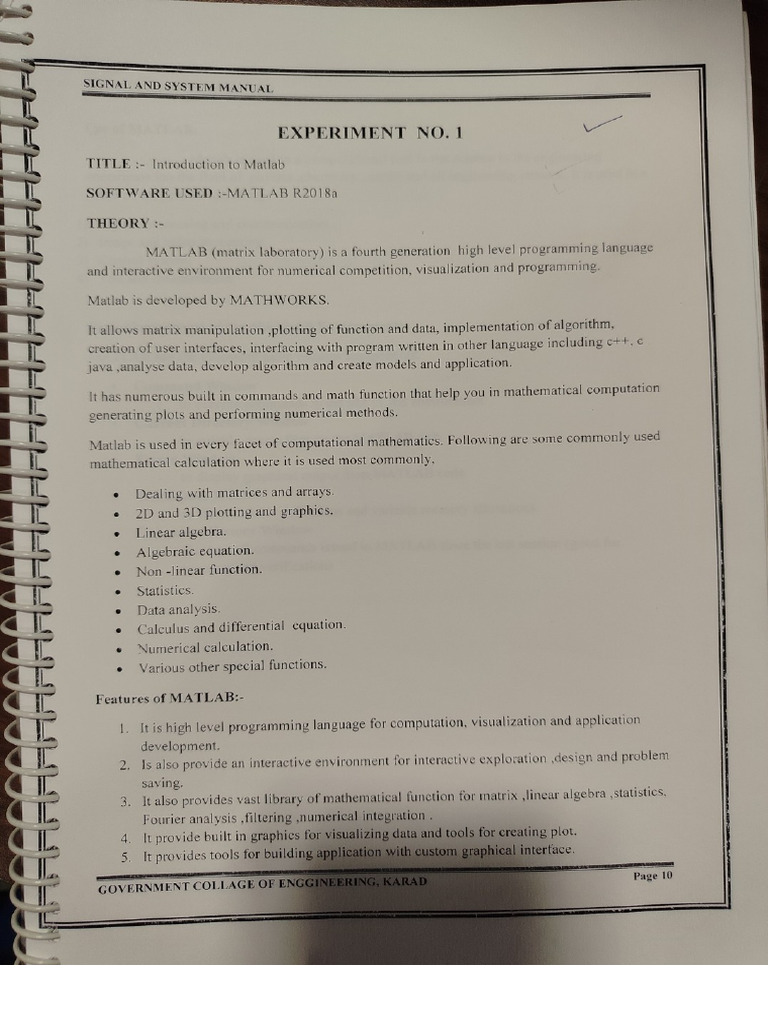 SIGNAL AND SYSTEM MANUAL

EXPERIMENT NO. 1

TITLE :- Introduction to Matlab

SOFTWARE USED :-MATLAB R2018a

THEORY :-

MATLAB (matrix laboratory) is a fourth generation high level programming language and interactive environment for numerical competition, visualization and programming.

Matlab is developed by MATHWORKS.

It allows matrix manipulation ,plotting of function and data, implementation of algorithm, creation of user interfaces, interfacing with program written in other language including c++, c java ,analyse data, develop algorithm and create models and application.

It has numerous built in commands and math function that help you in mathematical computation generating plots and performing numerical methods.

Matlab is used in every facet of computational mathematics. Following are some commonly used mathematical calculation where it is used most commonly.

• Dealing with matrices and arrays.
• 2D and 3D plotting and graphics.
• Linear algebra.
• Algebraic equation.
• Non -linear function.
• Statistics.
• Data analysis.
• Calculus and differential equation.
• Numerical calculation.
• Various other special functions.

Features of MATLAB:-

1. It is high level programming language for computation, visualization and application development.
2. Is also provide an interactive environment for interactive exploration ,design and problem saving.
3. It also provides vast library of mathematical function for matrix ,linear algebra ,statistics, Fourier analysis ,filtering ,numerical integration .
4. It provide built in graphics for visualizing data and tools for creating plot.
5. It provides tools for building application with custom graphical interface.

GOVERNMENT COLLAGE OF ENGGINEERING, KARAD

Page 10